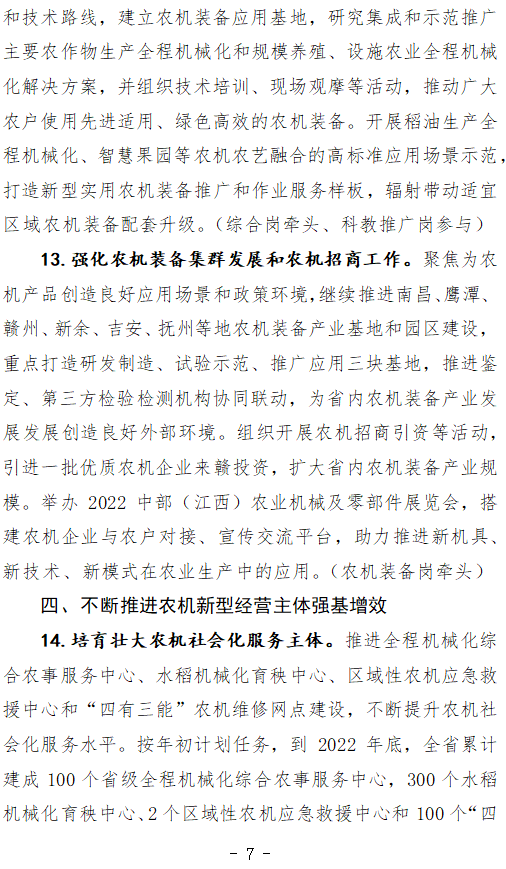 和技术路线，建立农机装备应用基地，研究集成和示范推广主要农作物生产全程机械化和规模养殖、设施农业全程机械化解决方案，并组织技术培训、现场观摩等活动，推动广大农户使用先进适用、绿色高效的农机装备。开展稻油生产全程机械化、智慧果园等农机农艺融合的高标准应用场景示范，打造新型实用农机装备推广和作业服务样板，辐射带动适宜区域农机装备配套升级。（综合岗牵头、科教推广岗参与）

13. 强化农机装备集群发展和农机招商工作。聚焦为农机产品创造良好应用场景和政策环境，继续推进南昌、鹰潭、赣州、新余、吉安、抚州等地农机装备产业基地和园区建设，重点打造研发制造、试验示范、推广应用三块基地，推进鉴定、第三方检验检测机构协同联动，为省内农机装备产业发展发展创造良好外部环境。组织开展农机招商引资等活动，引进一批优质农机企业来赣投资，扩大省内农机装备产业规模。举办 2022 中部（江西）农业机械及零部件展览会，搭建农机企业与农户对接、宣传交流平台，助力推进新机具、新技术、新模式在农业生产中的应用。（农机装备岗牵头）

四、不断推进农机新型经营主体强基增效

14. 培育壮大农机社会化服务主体。推进全程机械化综合农事服务中心、水稻机械化育秧中心、区域性农机应急救援中心和“四有三能”农机维修网点建设，不断提升农机社会化服务水平。按年初计划任务，到 2022 年底，全省累计建成 100 个省级全程机械化综合农事服务中心，300 个水稻机械化育秧中心、2 个区域性农机应急救援中心和 100 个“四

- 7 -